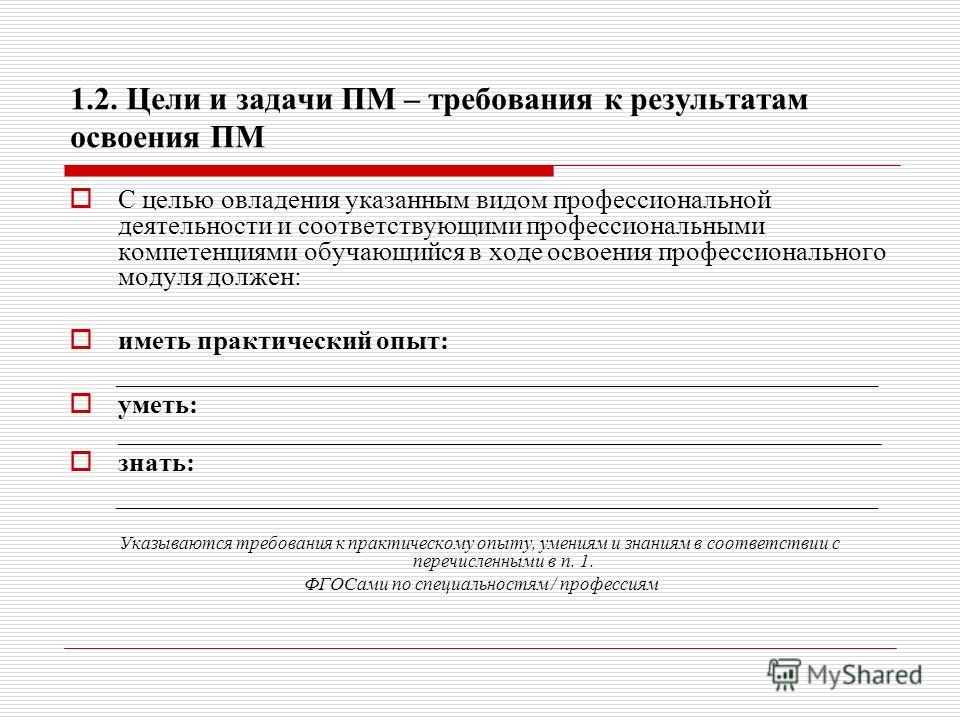 1.2. Цели и задачи ПМ – требования к результатам освоения ПМ

С целью овладения указанным видом профессиональной деятельности и соответствующими профессиональными компетенциями обучающийся в ходе освоения профессионального модуля должен:

иметь практический опыт:

уметь:

знать:

Указываются требования к практическому опыту, умениям и знаниям в соответствии с перечисленными в п. 1.
ФГОСами по специальностям / профессиям

MyShared